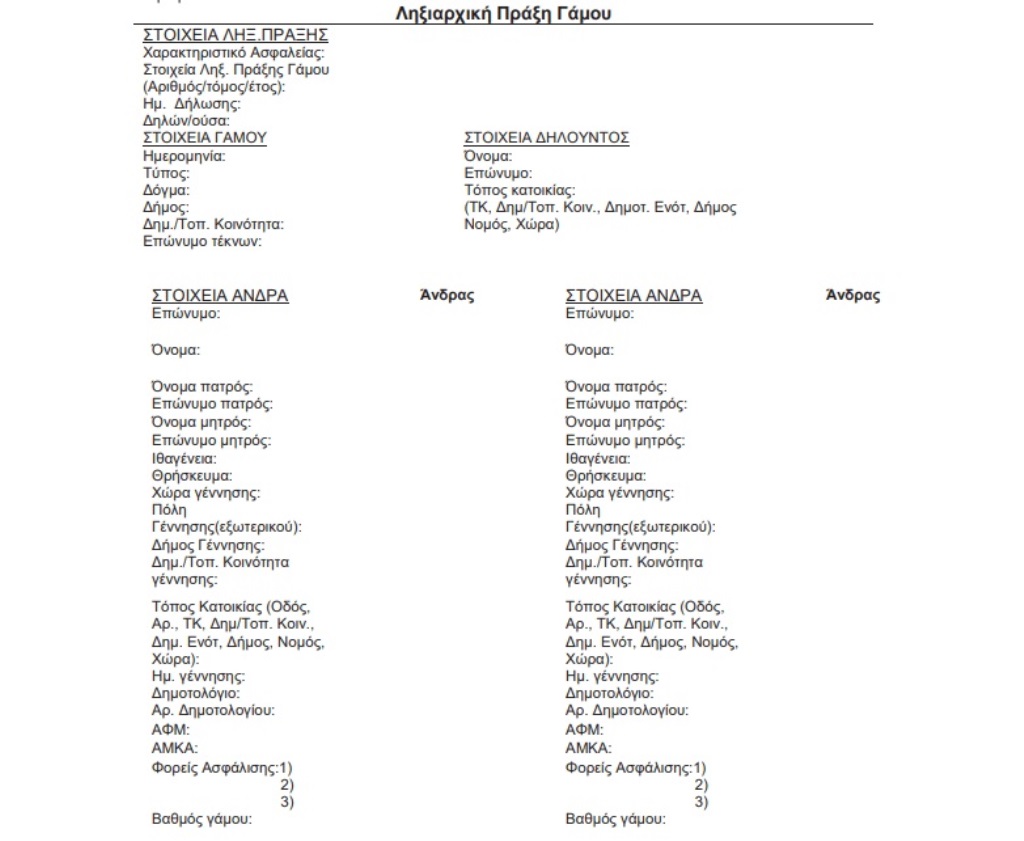 Ληξιαρχική Πράξη Γάμου

ΣΤΟΙΧΕΙΑ ΛΗΞ.ΠΡΑΞΗΣ
Χαρακτηριστικό Ασφαλείας:
Στοιχεία Ληξ. Πράξης Γάμου (Αριθμός/τόμος/έτος):
Ημ. Δήλωσης:
Δηλών/ούσα:

ΣΤΟΙΧΕΙΑ ΓΑΜΟΥ
Ημερομηνία:
Τύπος:
Δόγμα:
Δήμος:
Δημ./Τοπ. Κοινότητα:
Επώνυμο τέκνων:

ΣΤΟΙΧΕΙΑ ΔΗΛΟΥΝΤΟΣ
Όνομα:
Επώνυμο:
Τόπος κατοικίας:
(ΤΚ, Δημ/Τοπ. Κοιν., Δημοτ. Ενότ, Δήμος Νομός, Χώρα)

ΣΤΟΙΧΕΙΑ ΑΝΔΡΑ Άνδρας
Επώνυμο:

Όνομα:

Όνομα πατρός:
Επώνυμο πατρός:
Όνομα μητρός:
Επώνυμο μητρός:
Ιθαγένεια:
Θρήσκευμα:
Χώρα γέννησης:
Πόλη Γέννησης(εξωτερικού):
Δήμος Γέννησης:
Δημ./Τοπ. Κοινότητα γέννησης:

Τόπος Κατοικίας (Οδός, Αρ., ΤΚ, Δημ/Τοπ. Κοιν., Δημ. Ενότ, Δήμος, Νομός, Χώρα):
Ημ. γέννησης:
Δημοτολόγιο:
Αρ. Δημοτολογίου:
ΑΦΜ:
ΑΜΚΑ:
Φορείς Ασφάλισης:1)
2)
3)
Βαθμός γάμου:

ΣΤΟΙΧΕΙΑ ΑΝΔΡΑ Άνδρας
Επώνυμο:

Όνομα:

Όνομα πατρός:
Επώνυμο πατρός:
Όνομα μητρός:
Επώνυμο μητρός:
Ιθαγένεια:
Θρήσκευμα:
Χώρα γέννησης:
Πόλη Γέννησης(εξωτερικού):
Δήμος Γέννησης:
Δημ./Τοπ. Κοινότητα γέννησης:

Τόπος Κατοικίας (Οδός, Αρ., ΤΚ, Δημ/Τοπ. Κοιν., Δημ. Ενότ, Δήμος, Νομός, Χώρα):
Ημ. γέννησης:
Δημοτολόγιο:
Αρ. Δημοτολογίου:
ΑΦΜ:
ΑΜΚΑ:
Φορείς Ασφάλισης:1)
2)
3)
Βαθμός γάμου: